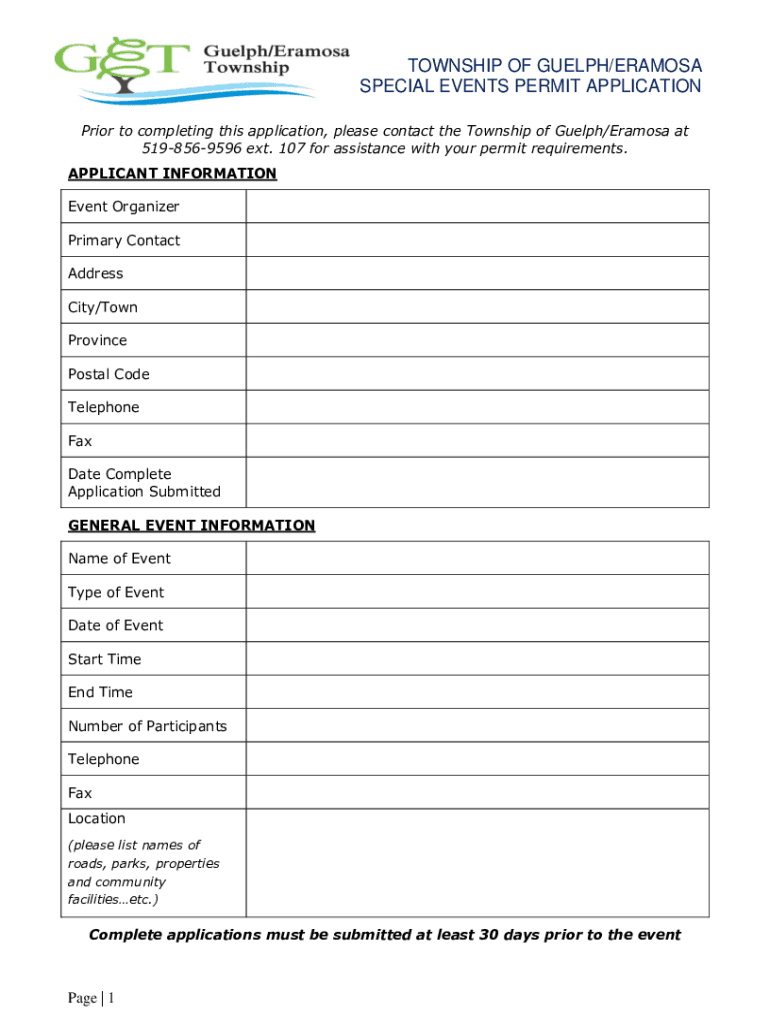 GET Guelph/Eramosa Township

TOWNSHIP OF GUELPH/ERAMOSA
SPECIAL EVENTS PERMIT APPLICATION

Prior to completing this application, please contact the Township of Guelph/Eramosa at 519-856-9596 ext. 107 for assistance with your permit requirements.

APPLICANT INFORMATION

| Event Organizer | |
|---|---|
| Primary Contact | |
| Address | |
| City/Town | |
| Province | |
| Postal Code | |
| Telephone | |
| Fax | |
| Date Complete Application Submitted | |

GENERAL EVENT INFORMATION

| Name of Event | |
|---|---|
| Type of Event | |
| Date of Event | |
| Start Time | |
| End Time | |
| Number of Participants | |
| Telephone | |
| Fax | |
| Location (please list names of roads, parks, properties and community facilities…etc.) | |

Complete applications must be submitted at least 30 days prior to the event

Page | 1